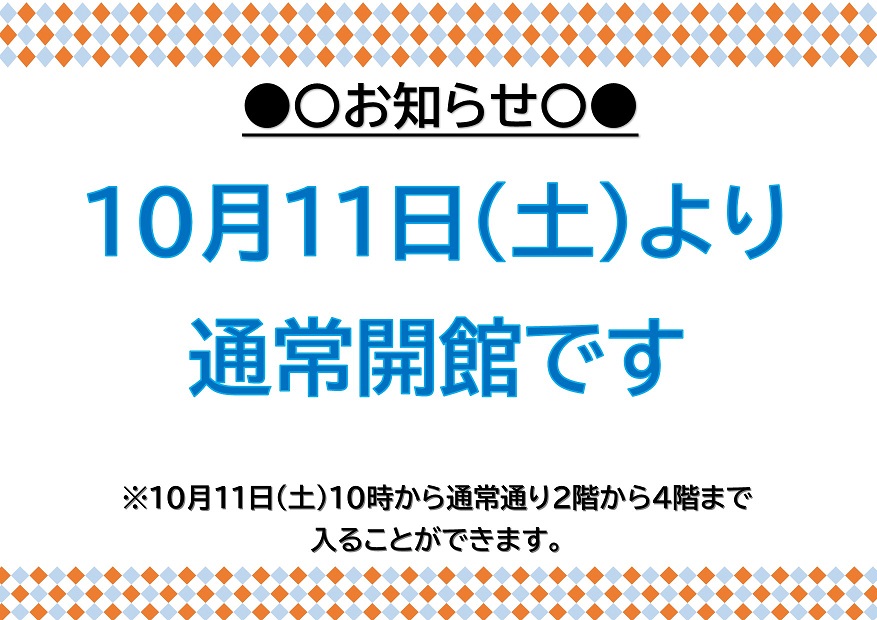 ●○お知らせ○●

10月11日(土)より

通常開館です

※10月11日(土)10時から通常通り2階から4階まで入ることができます。